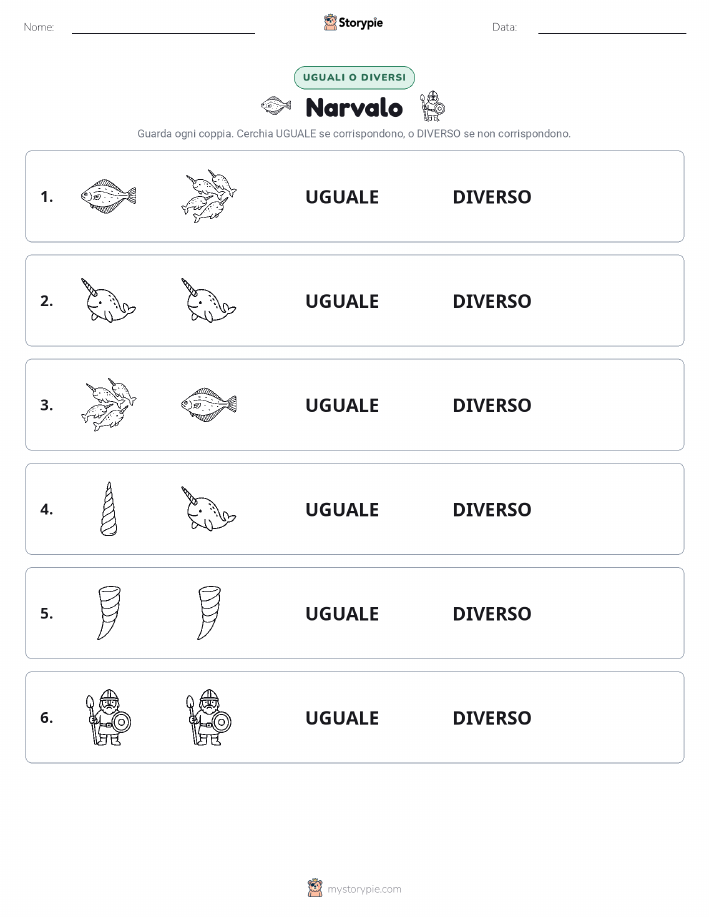 Nome:

Storypie

Data:

UGUALI O DIVERSI

Narvalo

Guarda ogni coppia. Cerchia UGUALE se corrispondono, o DIVERSO se non corrispondono.

1. UGUALE DIVERSO

2. UGUALE DIVERSO

3. UGUALE DIVERSO

4. UGUALE DIVERSO

5. UGUALE DIVERSO

6. UGUALE DIVERSO

mystorypie.com